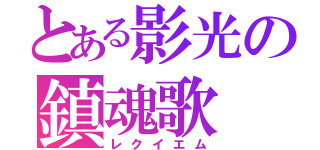 とある影光の
鎮魂歌
レクイエム